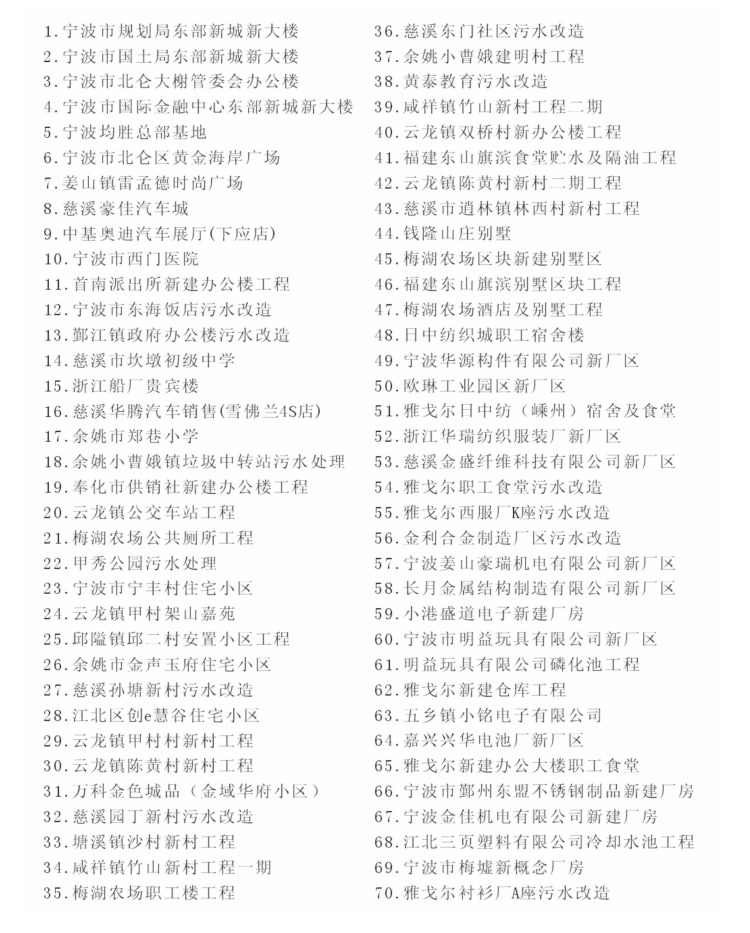 1.宁波市规划局东部新城新大楼
2.宁波市国土局东部新城新大楼
3.宁波市北仑大榭管委会办公楼
4.宁波市国际金融中心东部新城新大楼
5.宁波均胜总部基地
6.宁波市北仑区黄金海岸广场
7.姜山镇雷孟德时尚广场
8.慈溪豪佳汽车城
9.中基奥迪汽车展厅(下应店)
10.宁波市西门医院
11.首南派出所新建办公楼工程
12.宁波市东海饭店污水改造
13.鄞江镇政府办公楼污水改造
14.慈溪市坎墩初级中学
15.浙江船厂贵宾楼
16.慈溪华腾汽车销售(雪佛兰4S店)
17.余姚市郑巷小学
18.余姚小曹娥镇垃圾中转站污水处理
19.奉化市供销社新建办公楼工程
20.云龙镇公交车站工程
21.梅湖农场公共厕所工程
22.甲秀公园污水处理
23.宁波市宁丰村住宅小区
24.云龙镇甲村架山嘉苑
25.邱隘镇邱二村安置小区工程
26.余姚市金声玉府住宅小区
27.慈溪孙塘新村污水改造
28.江北区创e慧谷住宅小区
29.云龙镇甲村村新村工程
30.云龙镇陈黄村新村工程
31.万科金色城品（金域华府小区）
32.慈溪园丁新村污水改造
33.塘溪镇沙村新村工程
34.咸祥镇竹山新村工程一期
35.梅湖农场职工楼工程
36.慈溪东门社区污水改造
37.余姚小曹娥建明村工程
38.黄泰教育污水改造
39.咸祥镇竹山新村工程二期
40.云龙镇双桥村新办公楼工程
41.福建东山旗滨食堂贮水及隔油工程
42.云龙镇陈黄村新村二期工程
43.慈溪市逍林镇林西村新村工程
44.钱隆山庄别墅
45.梅湖农场区块新建别墅区
46.福建东山旗滨别墅区块工程
47.梅湖农场酒店及别墅工程
48.日中纺织城职工宿舍楼
49.宁波华源构件有限公司新厂区
50.欧琳工业园区新厂区
51.雅戈尔日中纺（嵊州）宿舍及食堂
52.浙江华瑞纺织服装厂新厂区
53.慈溪金盛纤维科技有限公司新厂区
54.雅戈尔职工食堂污水改造
55.雅戈尔西服厂K座污水改造
56.金利合金制造厂区污水改造
57.宁波姜山豪瑞机电有限公司新厂区
58.长月金属结构制造有限公司新厂区
59.小港盛道电子新建厂房
60.宁波市明益玩具有限公司新厂区
61.明益玩具有限公司磷化池工程
62.雅戈尔新建仓库工程
63.五乡镇小铭电子有限公司
64.嘉兴兴华电池厂新厂区
65.雅戈尔新建办公大楼职工食堂
66.宁波市鄞州东盟不锈钢制品新建厂房
67.宁波金佳机电有限公司新建厂房
68.江北三页塑料有限公司冷却水池工程
69.宁波市梅墟新概念厂房
70.雅戈尔衬衫厂A座污水改造